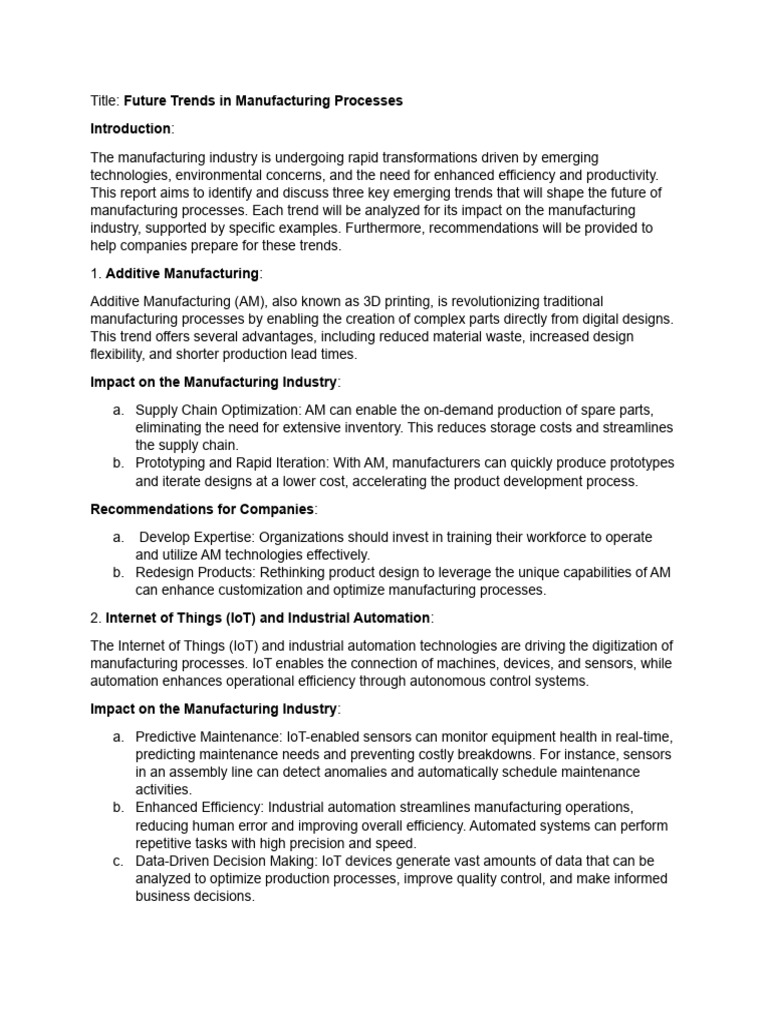 Title: Future Trends in Manufacturing Processes

Introduction:

The manufacturing industry is undergoing rapid transformations driven by emerging technologies, environmental concerns, and the need for enhanced efficiency and productivity. This report aims to identify and discuss three key emerging trends that will shape the future of manufacturing processes. Each trend will be analyzed for its impact on the manufacturing industry, supported by specific examples. Furthermore, recommendations will be provided to help companies prepare for these trends.

1. Additive Manufacturing:

Additive Manufacturing (AM), also known as 3D printing, is revolutionizing traditional manufacturing processes by enabling the creation of complex parts directly from digital designs. This trend offers several advantages, including reduced material waste, increased design flexibility, and shorter production lead times.

Impact on the Manufacturing Industry:

a. Supply Chain Optimization: AM can enable the on-demand production of spare parts, eliminating the need for extensive inventory. This reduces storage costs and streamlines the supply chain.
b. Prototyping and Rapid Iteration: With AM, manufacturers can quickly produce prototypes and iterate designs at a lower cost, accelerating the product development process.

Recommendations for Companies:

a. Develop Expertise: Organizations should invest in training their workforce to operate and utilize AM technologies effectively.
b. Redesign Products: Rethinking product design to leverage the unique capabilities of AM can enhance customization and optimize manufacturing processes.

2. Internet of Things (IoT) and Industrial Automation:

The Internet of Things (IoT) and industrial automation technologies are driving the digitization of manufacturing processes. IoT enables the connection of machines, devices, and sensors, while automation enhances operational efficiency through autonomous control systems.

Impact on the Manufacturing Industry:

a. Predictive Maintenance: IoT-enabled sensors can monitor equipment health in real-time, predicting maintenance needs and preventing costly breakdowns. For instance, sensors in an assembly line can detect anomalies and automatically schedule maintenance activities.
b. Enhanced Efficiency: Industrial automation streamlines manufacturing operations, reducing human error and improving overall efficiency. Automated systems can perform repetitive tasks with high precision and speed.
c. Data-Driven Decision Making: IoT devices generate vast amounts of data that can be analyzed to optimize production processes, improve quality control, and make informed business decisions.